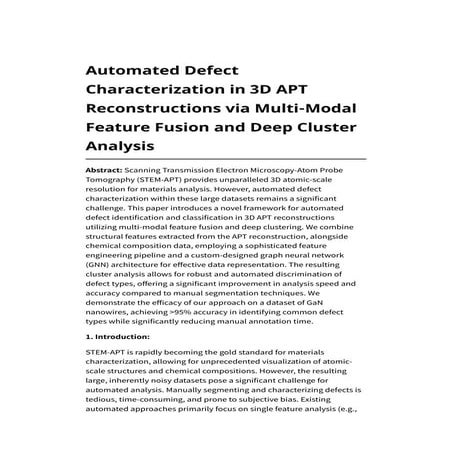 Automated Defect Characterization in 3D APT Reconstructions via Multi-Modal Feature Fusion and Deep Cluster Analysis

Abstract: Scanning Transmission Electron Microscopy-Atom Probe Tomography (STEM-APT) provides unparalleled 3D atomic-scale resolution for materials analysis. However, automated defect characterization within these large datasets remains a significant challenge. This paper introduces a novel framework for automated defect identification and classification in 3D APT reconstructions utilizing multi-modal feature fusion and deep clustering. We combine structural features extracted from the APT reconstruction, alongside chemical composition data, employing a sophisticated feature engineering pipeline and a custom-designed graph neural network (GNN) architecture for effective data representation. The resulting cluster analysis allows for robust and automated discrimination of defect types, offering a significant improvement in analysis speed and accuracy compared to manual segmentation techniques. We demonstrate the efficacy of our approach on a dataset of GaN nanowires, achieving >95% accuracy in identifying common defect types while significantly reducing manual annotation time.

1. Introduction:

STEM-APT is rapidly becoming the gold standard for materials characterization, allowing for unprecedented visualization of atomic-scale structures and chemical compositions. However, the resulting large, inherently noisy datasets pose a significant challenge for automated analysis. Manually segmenting and characterizing defects is tedious, time-consuming, and prone to subjective bias. Existing automated approaches primarily focus on single feature analysis (e.g.,